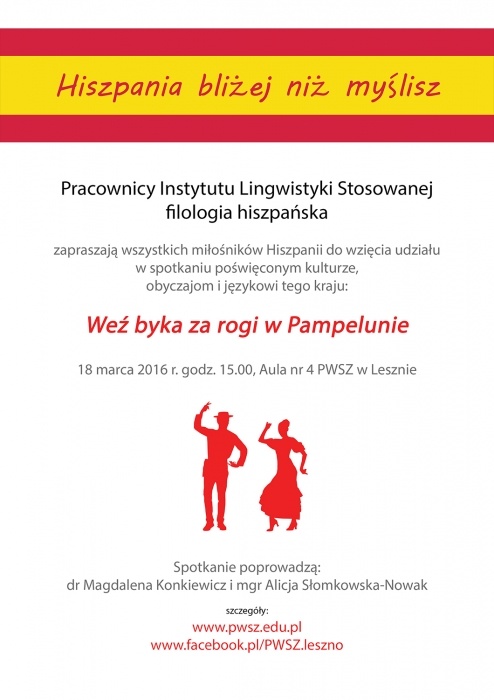 Hiszpania bliżej niż myślisz

Pracownicy Instytutu Lingwistyki Stosowanej
filologia hiszpańska

zapraszają wszystkich miłośników Hiszpanii do wzięcia udziału w spotkaniu poświęconym kulturze, obyczajom i językowi tego kraju:

Weź byka za rogi w Pampelunie

18 marca 2016 r. godz. 15.00, Aula nr 4 PWSZ w Lesznie

Spotkanie poprowadzą:
dr Magdalena Konkiewicz i mgr Alicja Słomkowska-Nowak

szczegóły:
www.pwsz.edu.pl
www.facebook.pl/PWSZ.leszno